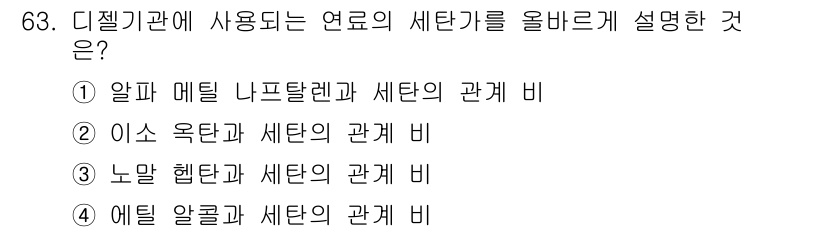 63. 디젤기관에 사용되는 연료의 세탄가를 올바르게 설명한 것은?

① 알파 메틸 나프탈렌과 세탄의 관계 비

② 이소 옥탄과 세탄의 관계 비

③ 노말 헵탄과 세탄의 관계 비

④ 에틸 알콜과 세탄의 관계 비